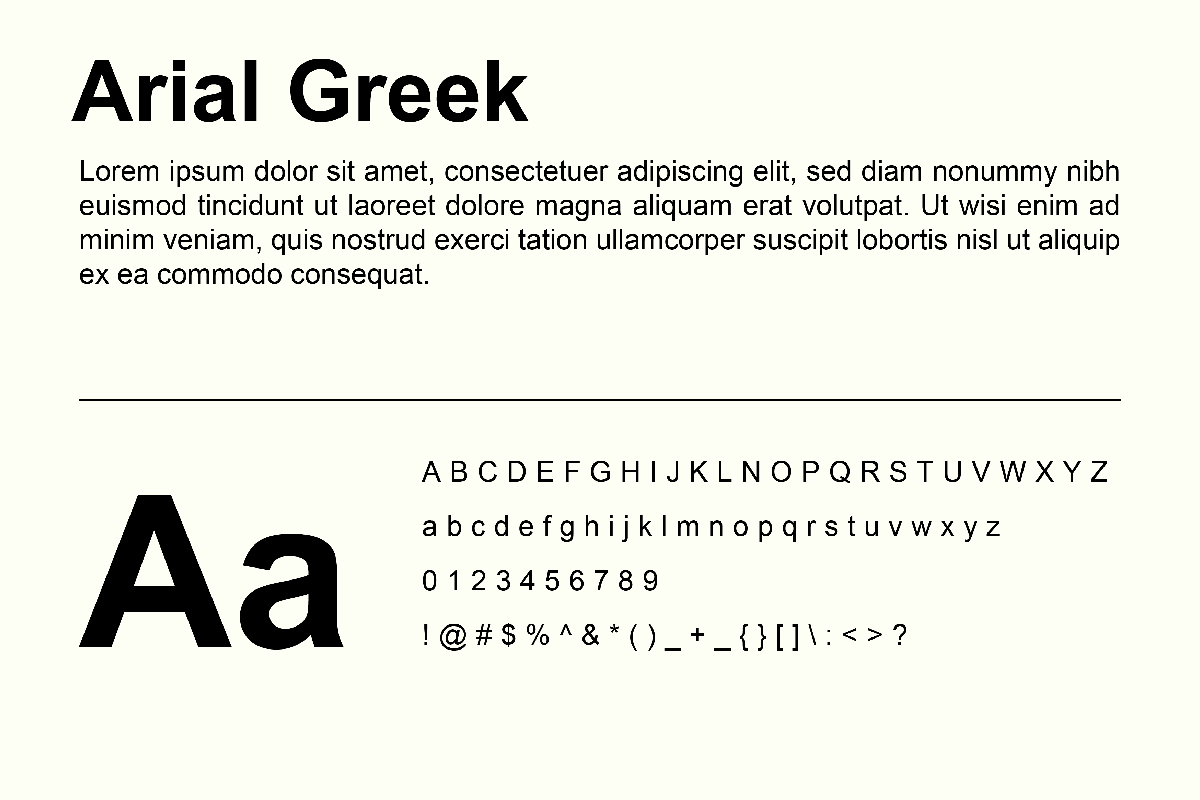 Arial Greek

Lorem ipsum dolor sit amet, consectetuer adipiscing elit, sed diam nonummy nibh euismod tincidunt ut laoreet dolore magna aliquam erat volutpat. Ut wisi enim ad minim veniam, quis nostrud exerci tation ullamcorper suscipit lobortis nisl ut aliquip ex ea commodo consequat.

Aa

A B C D E F G H I J K L N O P Q R S T U V W X Y Z

a b c d e f g h i j k l m n o p q r s t u v w x y z

0 1 2 3 4 5 6 7 8 9

! @ # $ % ^ & * ( ) _ + _ { } [ ] \ : < > ?